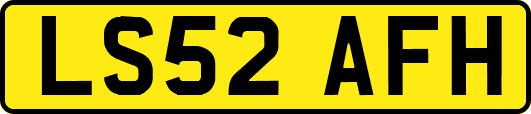 LS52 AFH